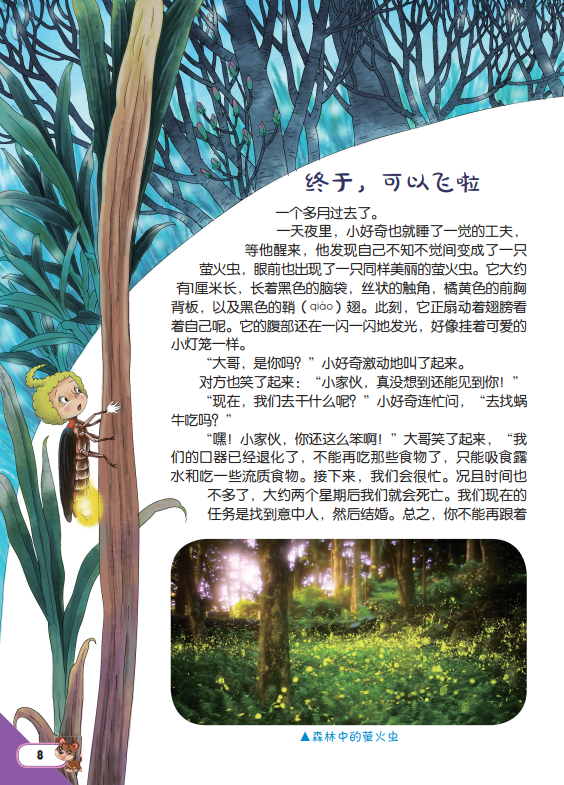 终于，可以飞啦

一个多月过去了。

一天夜里，小好奇也就睡了一觉的工夫，等他醒来，他发现自己不知不觉间变成了一只萤火虫，眼前也出现了一只同样美丽的萤火虫。它大约有1厘米长，长着黑色的脑袋，丝状的触角，橘黄色的前胸背板，以及黑色的鞘（qiào）翅。此刻，它正扇动着翅膀看着自己呢。它的腹部还在一闪一闪地发光，好像挂着可爱的小灯笼一样。

“大哥，是你吗？”小好奇激动地叫了起来。

对方也笑了起来：“小家伙，真没想到还能见到你！”

“现在，我们去干什么呢？”小好奇连忙问，“去找蜗牛吃吗？”

“嘿！小家伙，你还这么笨啊！”大哥笑了起来，“我们的口器已经退化了，不能再吃那些食物了，只能吸食露水和吃一些流质食物。接下来，我们会很忙。况且时间也不多了，大约两个星期后我们就会死亡。我们现在的任务是找到意中人，然后结婚。总之，你不能再跟着

▲森林中的萤火虫

8